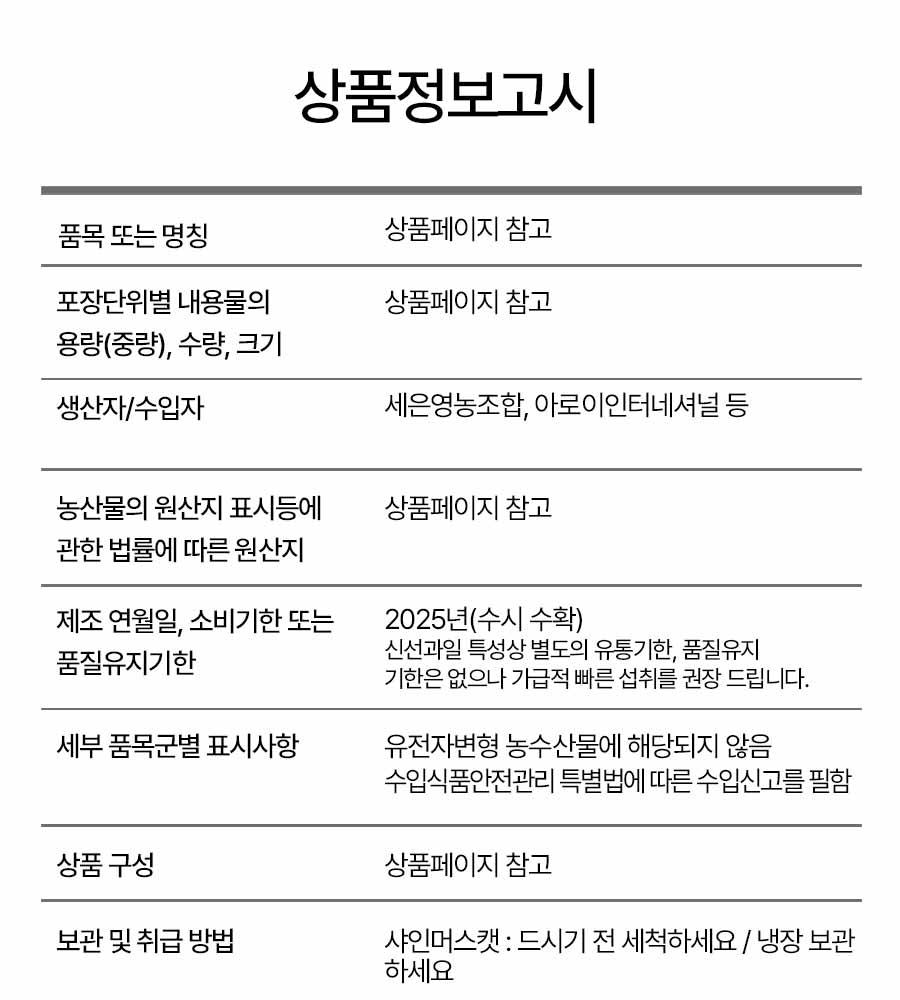 상품정보고시

| | |
|---|---|
| 품목 또는 명칭 | 상품페이지 참고 |
| 포장단위별 내용물의 용량(중량), 수량, 크기 | 상품페이지 참고 |
| 생산자/수입자 | 세은영농조합, 아로이인터네셔널 등 |
| 농산물의 원산지 표시등에 관한 법률에 따른 원산지 | 상품페이지 참고 |
| 제조 연월일, 소비기한 또는 품질유지기한 | 2025년(수시 수확) 신선과일 특성상 별도의 유통기한, 품질유지 기한은 없으나 가급적 빠른 섭취를 권장 드립니다. |
| 세부 품목군별 표시사항 | 유전자변형 농수산물에 해당되지 않음 수입식품안전관리 특별법에 따른 수입신고를 필함 |
| 상품 구성 | 상품페이지 참고 |
| 보관 및 취급 방법 | 샤인머스캣 : 드시기 전 세척하세요 / 냉장 보관 하세요 |